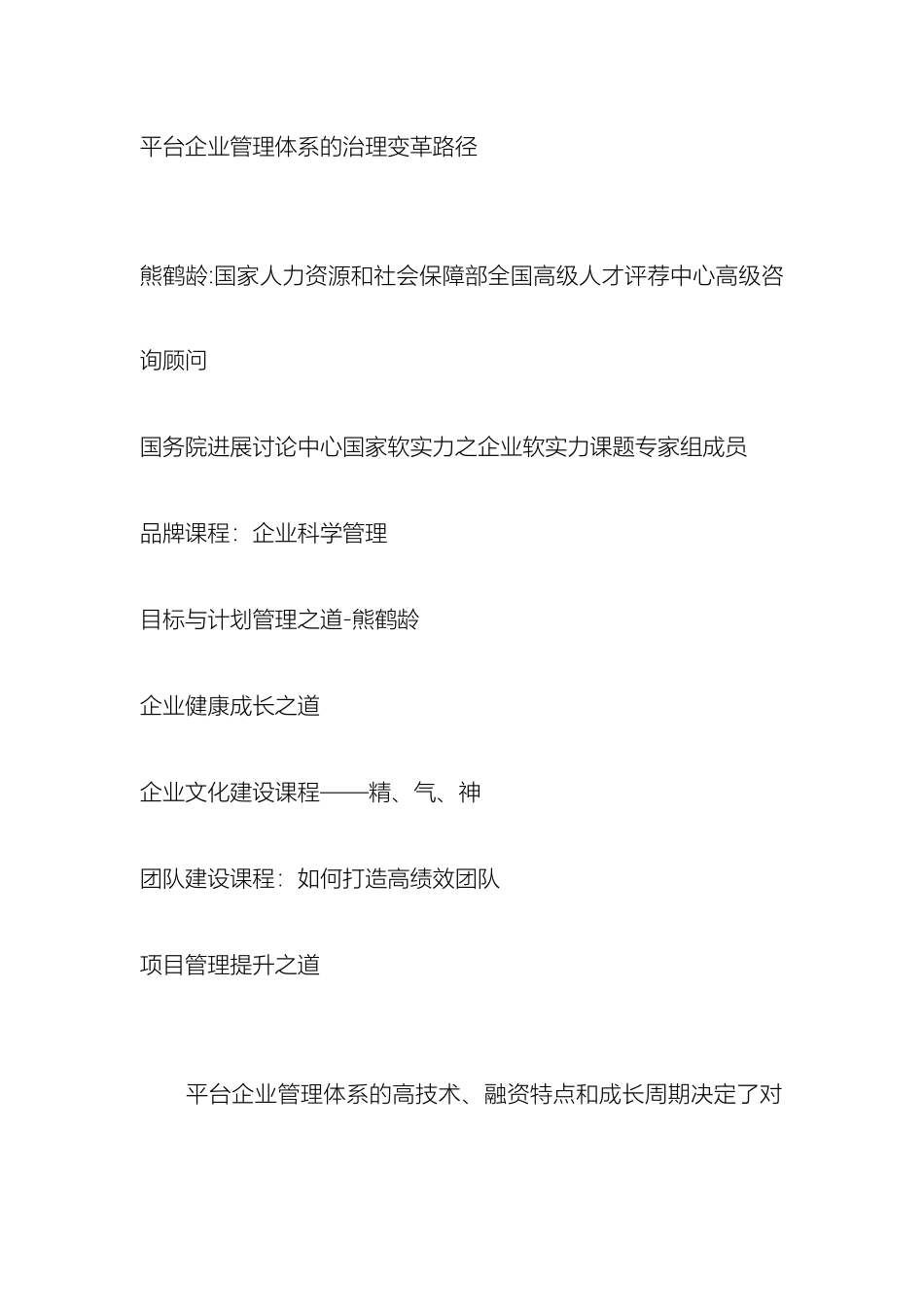 平台企业管理体系的治理变革路径

熊鹤龄:国家人力资源和社会保障部全国高级人才评荐中心高级咨询顾问

国务院进展讨论中心国家软实力之企业软实力课题专家组成员

品牌课程：企业科学管理

目标与计划管理之道-熊鹤龄

企业健康成长之道

企业文化建设课程——精、气、神

团队建设课程：如何打造高绩效团队

项目管理提升之道

平台企业管理体系的高技术、融资特点和成长周期决定了对